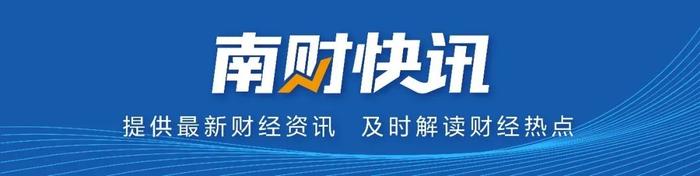 南财快讯

提供最新财经资讯　及时解读财经热点